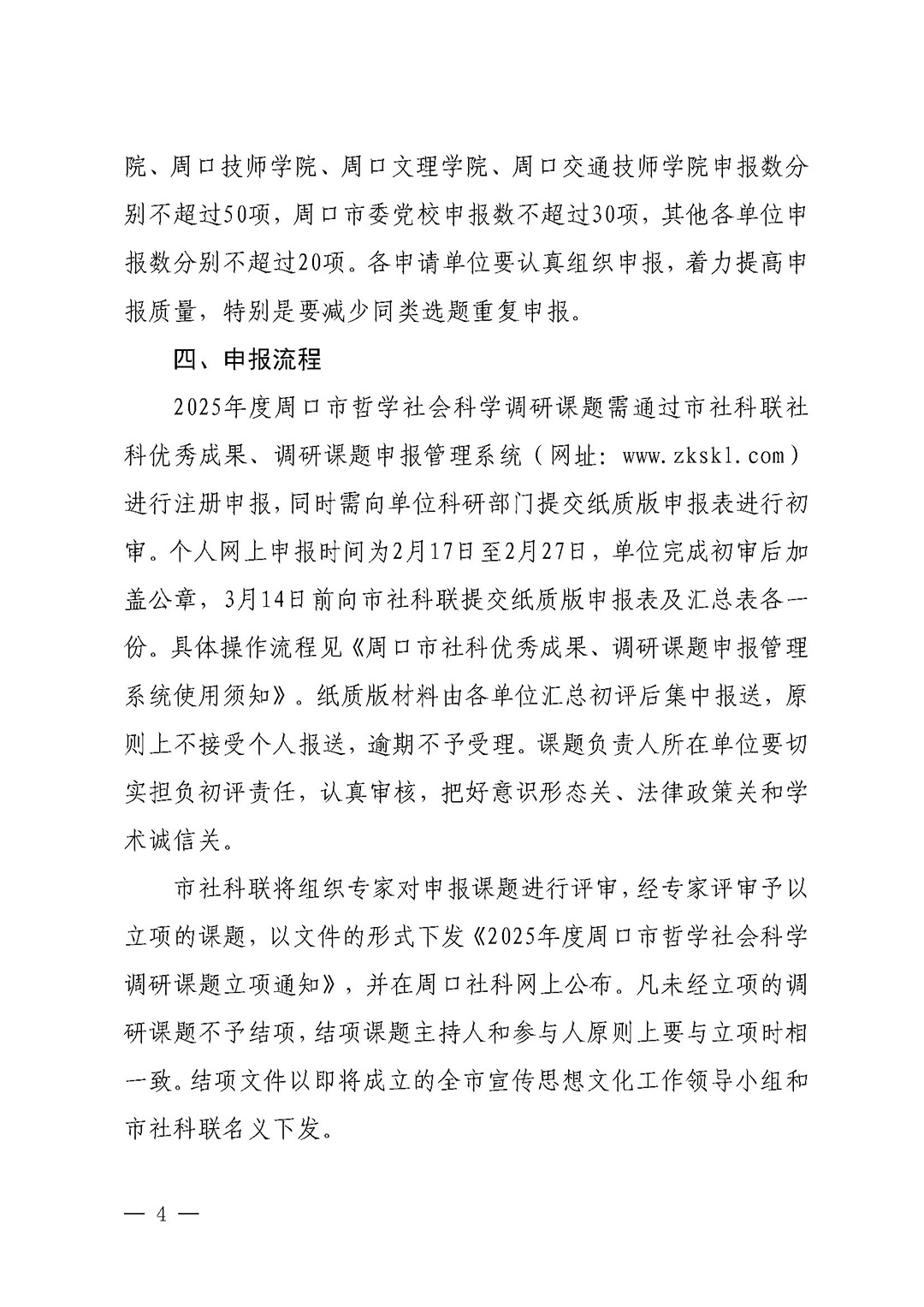 院、周口技师学院、周口文理学院、周口交通技师学院申报数分别不超过50项，周口市委党校申报数不超过30项，其他各单位申报数分别不超过20项。各申请单位要认真组织申报，着力提高申报质量，特别是要减少同类选题重复申报。

四、申报流程

2025年度周口市哲学社会科学调研课题需通过市社科联社科优秀成果、调研课题申报管理系统（网址：www.zkskl.com）进行注册申报，同时需向单位科研部门提交纸质版申报表进行初审。个人网上申报时间为2月17日至2月27日，单位完成初审后加盖公章，3月14日前向市社科联提交纸质版申报表及汇总表各一份。具体操作流程见《周口市社科优秀成果、调研课题申报管理系统使用须知》。纸质版材料由各单位汇总初评后集中报送，原则上不接受个人报送，逾期不予受理。课题负责人所在单位要切实担负初评责任，认真审核，把好意识形态关、法律政策关和学术诚信关。

市社科联将组织专家对申报课题进行评审，经专家评审予以立项的课题，以文件的形式下发《2025年度周口市哲学社会科学调研课题立项通知》，并在周口社科网上公布。凡未经立项的调研课题不予结项，结项课题主持人和参与人原则上要与立项时相一致。结项文件以即将成立的全市宣传思想文化工作领导小组和市社科联名义下发。

— 4 —